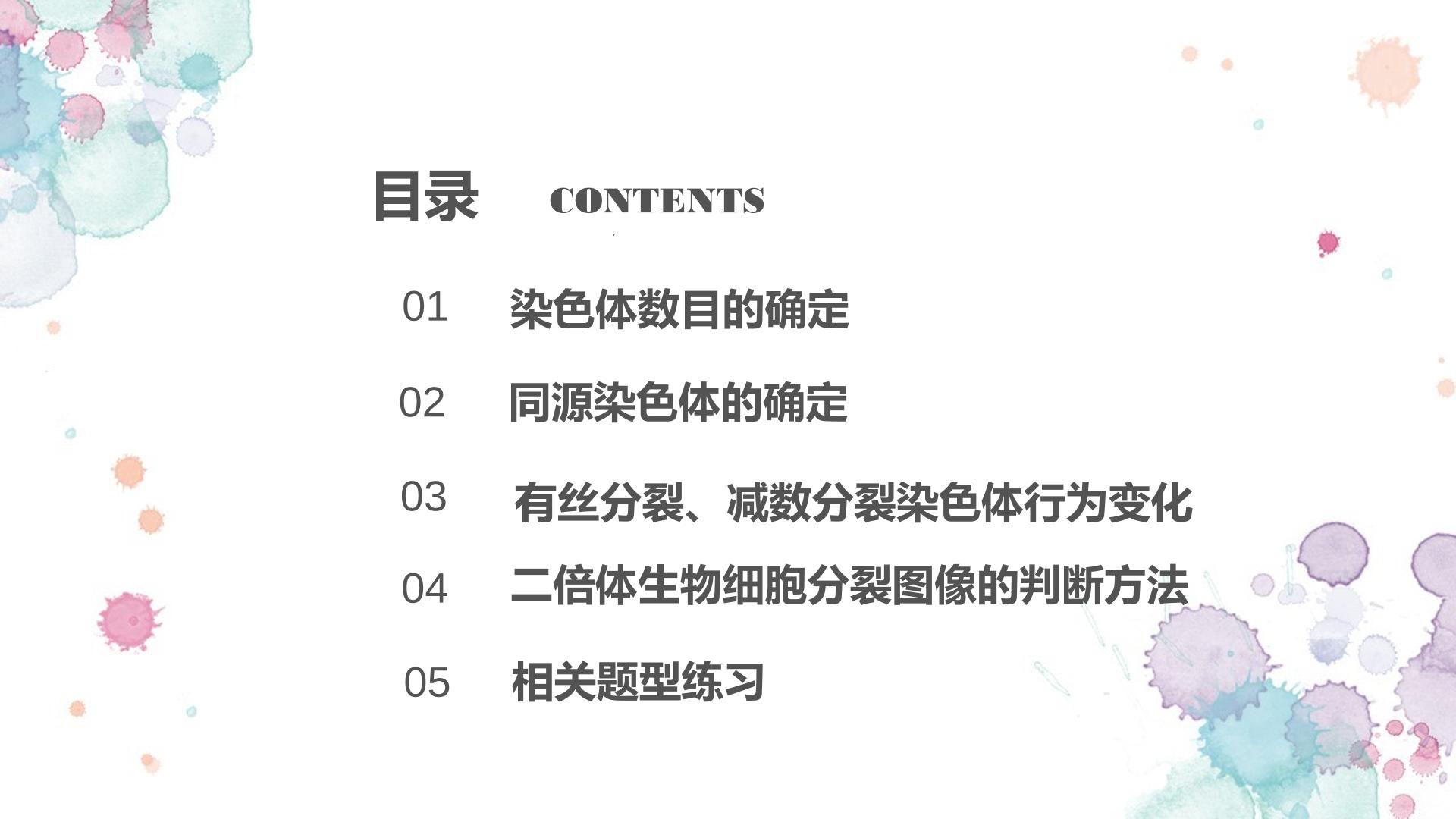 目录 CONTENTS

01 染色体数目的确定

02 同源染色体的确定

03 有丝分裂、减数分裂染色体行为变化

04 二倍体生物细胞分裂图像的判断方法

05 相关题型练习